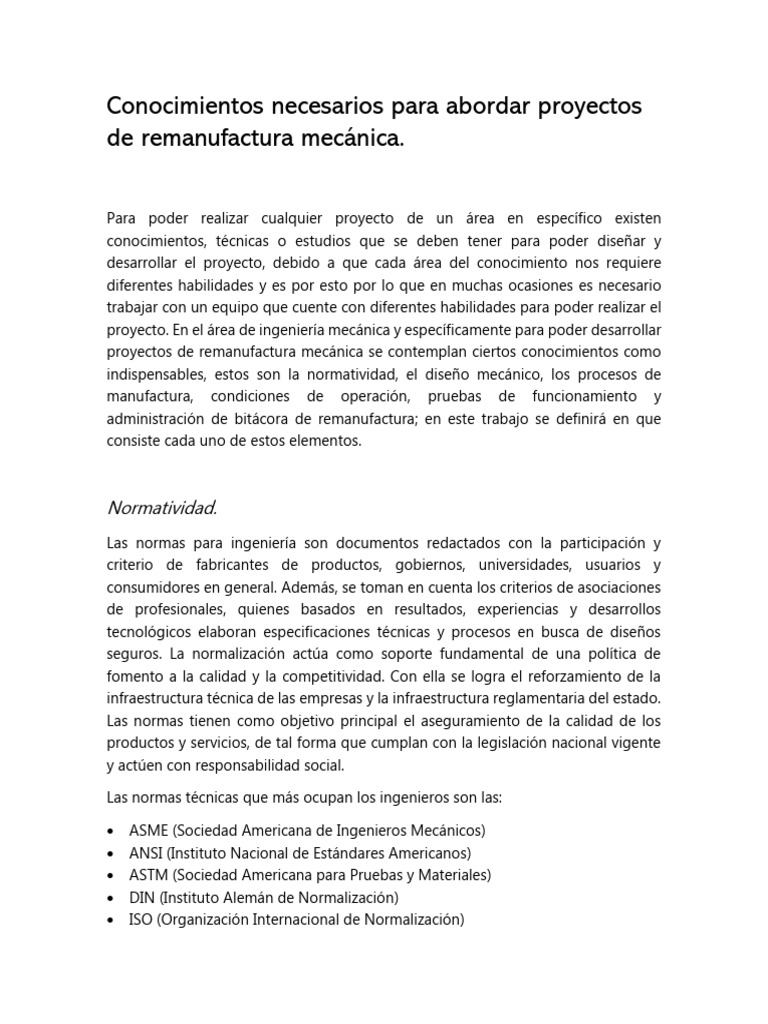 Conocimientos necesarios para abordar proyectos de remanufactura mecánica.

Para poder realizar cualquier proyecto de un área en específico existen conocimientos, técnicas o estudios que se deben tener para poder diseñar y desarrollar el proyecto, debido a que cada área del conocimiento nos requiere diferentes habilidades y es por esto por lo que en muchas ocasiones es necesario trabajar con un equipo que cuente con diferentes habilidades para poder realizar el proyecto. En el área de ingeniería mecánica y específicamente para poder desarrollar proyectos de remanufactura mecánica se contemplan ciertos conocimientos como indispensables, estos son la normatividad, el diseño mecánico, los procesos de manufactura, condiciones de operación, pruebas de funcionamiento y administración de bitácora de remanufactura; en este trabajo se definirá en que consiste cada uno de estos elementos.

Normatividad.

Las normas para ingeniería son documentos redactados con la participación y criterio de fabricantes de productos, gobiernos, universidades, usuarios y consumidores en general. Además, se toman en cuenta los criterios de asociaciones de profesionales, quienes basados en resultados, experiencias y desarrollos tecnológicos elaboran especificaciones técnicas y procesos en busca de diseños seguros. La normalización actúa como soporte fundamental de una política de fomento a la calidad y la competitividad. Con ella se logra el reforzamiento de la infraestructura técnica de las empresas y la infraestructura reglamentaria del estado. Las normas tienen como objetivo principal el aseguramiento de la calidad de los productos y servicios, de tal forma que cumplan con la legislación nacional vigente y actúen con responsabilidad social.

Las normas técnicas que más ocupan los ingenieros son las:

• ASME (Sociedad Americana de Ingenieros Mecánicos)
• ANSI (Instituto Nacional de Estándares Americanos)
• ASTM (Sociedad Americana para Pruebas y Materiales)
• DIN (Instituto Alemán de Normalización)
• ISO (Organización Internacional de Normalización)